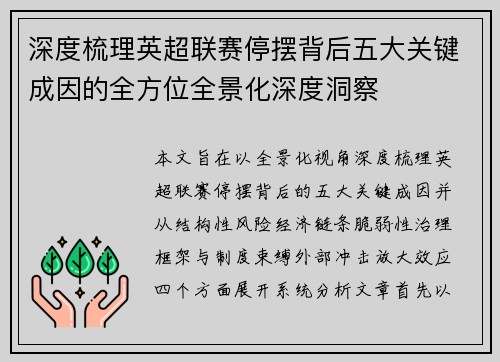 深度梳理英超联赛停摆背后五大关键成因的全方位全景化深度洞察

本文旨在以全景化视角深度梳理英超联赛停摆背后的五大关键成因并从结构性风险经济链条脆弱性治理框架与制度束缚外部冲击放大效应四个方面展开系统分析文章首先以